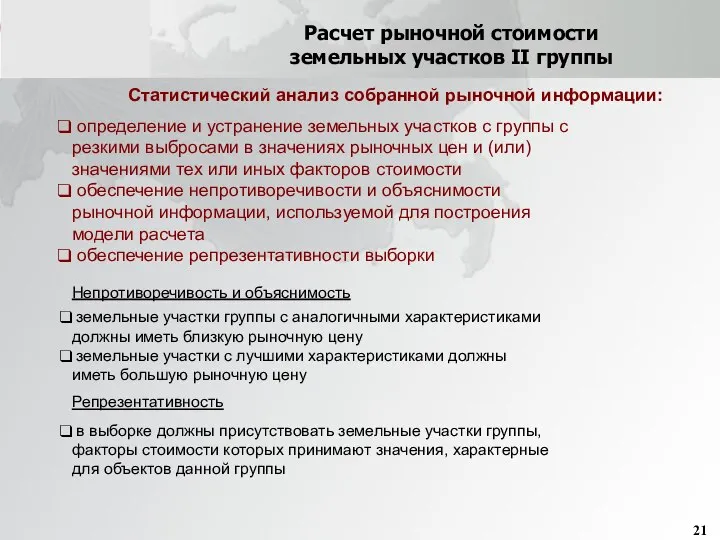 Расчет рыночной стоимости земельных участков II группы

Статистический анализ собранной рыночной информации:

❑ определение и устранение земельных участков с группы с резкими выбросами в значениях рыночных цен и (или) значениями тех или иных факторов стоимости
❑ обеспечение непротиворечивости и объяснимости рыночной информации, используемой для построения модели расчета
❑ обеспечение репрезентативности выборки

Непротиворечивость и объяснимость

❑ земельные участки группы с аналогичными характеристиками должны иметь близкую рыночную цену
❑ земельные участки с лучшими характеристиками должны иметь большую рыночную цену

Репрезентативность

❑ в выборке должны присутствовать земельные участки группы, факторы стоимости которых принимают значения, характерные для объектов данной группы

21